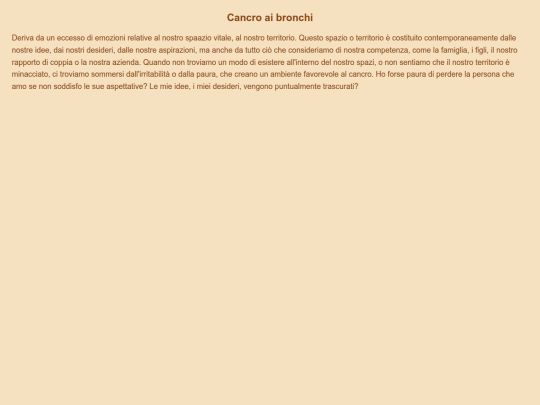 Cancro ai bronchi

Deriva da un eccesso di emozioni relative al nostro spaazio vitale, al nostro territorio. Questo spazio o territorio è costituito contemporaneamente dalle nostre idee, dai nostri desideri, dalle nostre aspirazioni, ma anche da tutto ciò che consideriamo di nostra competenza, come la famiglia, i figli, il nostro rapporto di coppia o la nostra azienda. Quando non troviamo un modo di esistere all'interno del nostro spazi, o non sentiamo che il nostro territorio è minacciato, ci troviamo sommersi dall'irritabilità o dalla paura, che creano un ambiente favorevole al cancro. Ho forse paura di perdere la persona che amo se non soddisfo le sue aspettative? Le mie idee, i miei desideri, vengono puntualmente trascurati?